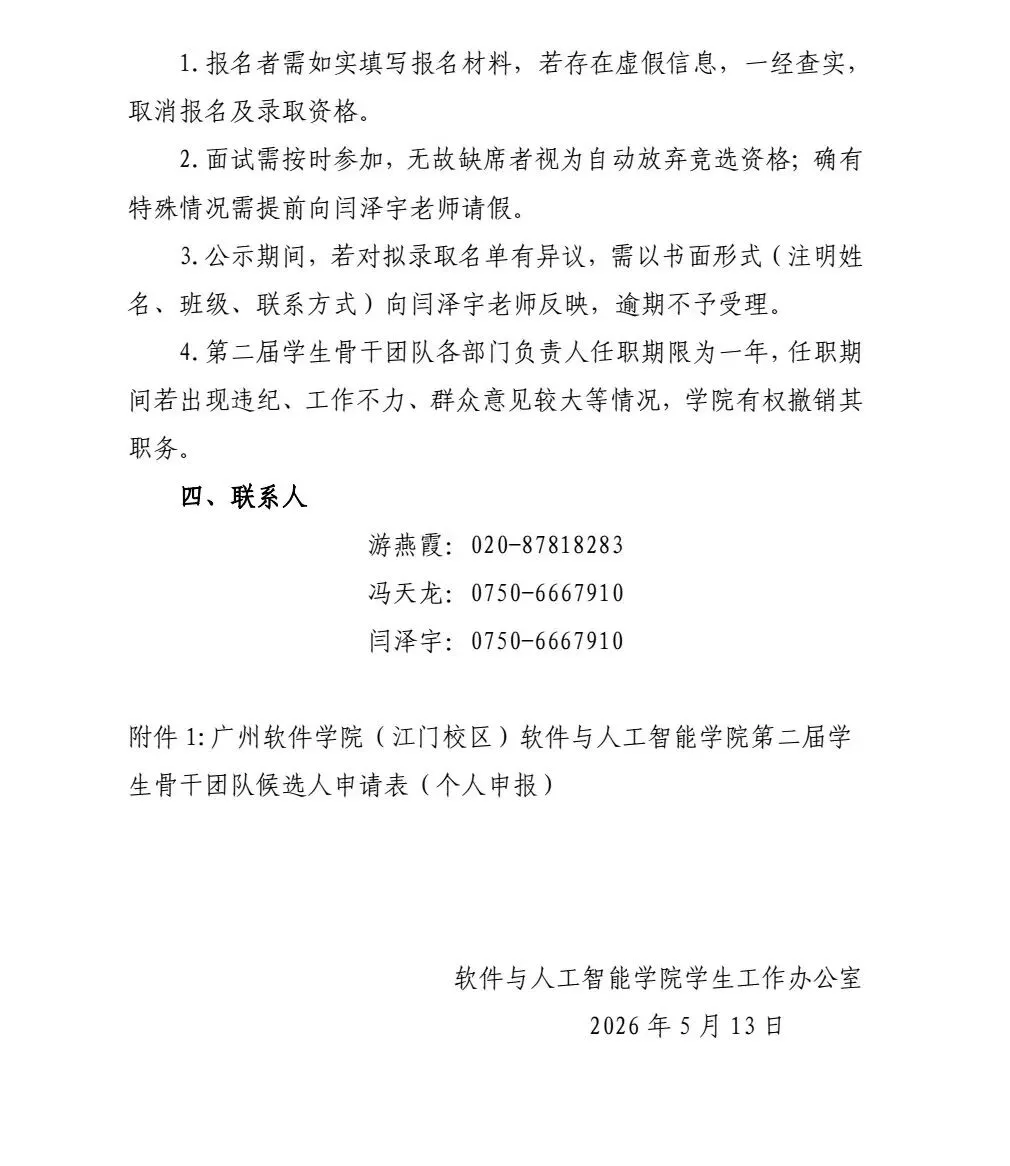 1.报名者需如实填写报名材料，若存在虚假信息，一经查实，取消报名及录取资格。

2.面试需按时参加，无故缺席者视为自动放弃竞选资格；确有特殊情况需提前向闫泽宇老师请假。

3.公示期间，若对拟录取名单有异议，需以书面形式（注明姓名、班级、联系方式）向闫泽宇老师反映，逾期不予受理。

4.第二届学生骨干团队各部门负责人任职期限为一年，任职期间若出现违纪、工作不力、群众意见较大等情况，学院有权撤销其职务。

四、联系人

游燕霞：020-87818283

冯天龙：0750-6667910

闫泽宇：0750-6667910

附件1:广州软件学院（江门校区）软件与人工智能学院第二届学生骨干团队候选人申请表（个人申报）

软件与人工智能学院学生工作办公室

2026年5月13日